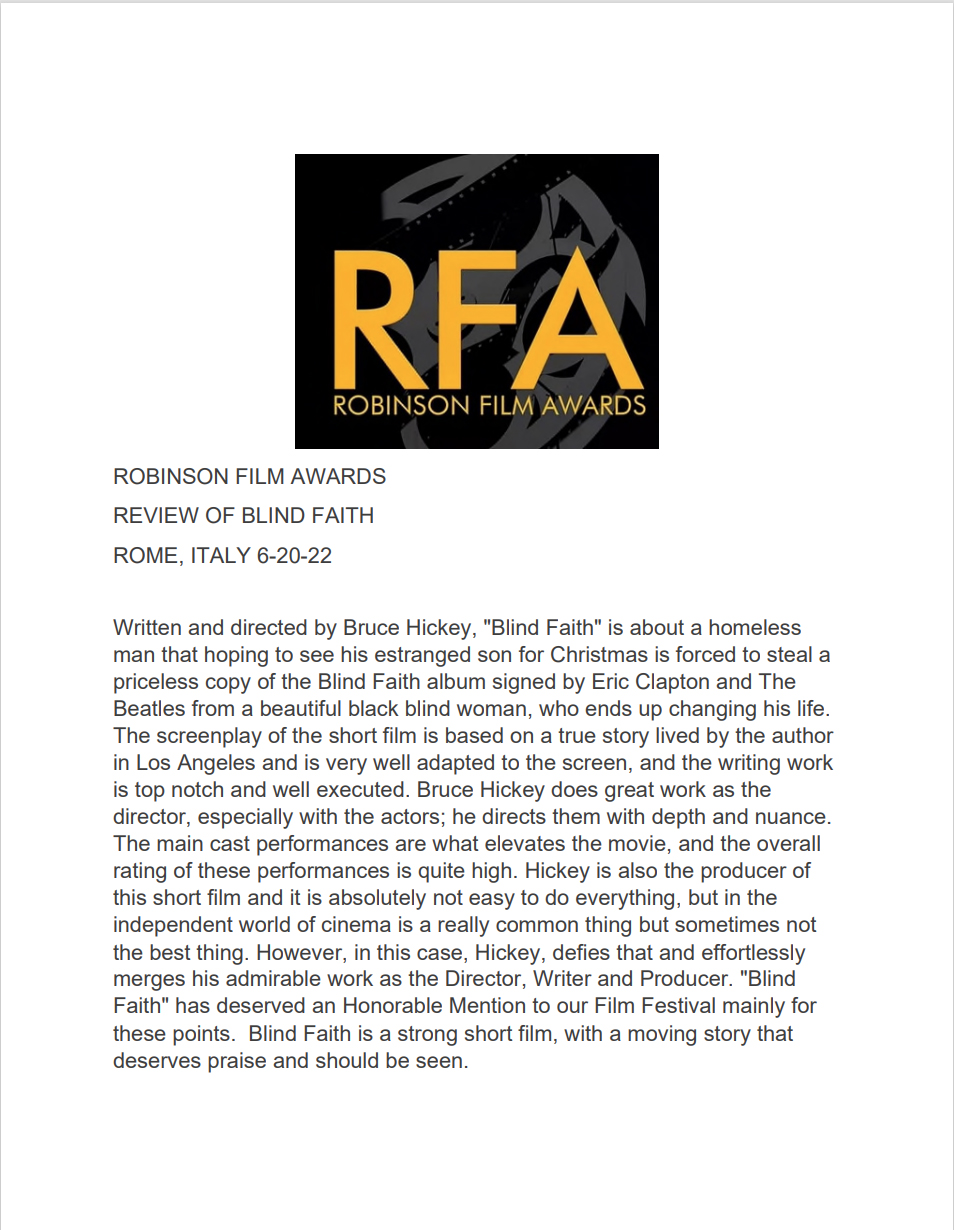 RFA
ROBINSON FILM AWARDS

ROBINSON FILM AWARDS

REVIEW OF BLIND FAITH

ROME, ITALY 6-20-22

Written and directed by Bruce Hickey, "Blind Faith" is about a homeless man that hoping to see his estranged son for Christmas is forced to steal a priceless copy of the Blind Faith album signed by Eric Clapton and The Beatles from a beautiful black blind woman, who ends up changing his life. The screenplay of the short film is based on a true story lived by the author in Los Angeles and is very well adapted to the screen, and the writing work is top notch and well executed. Bruce Hickey does great work as the director, especially with the actors; he directs them with depth and nuance. The main cast performances are what elevates the movie, and the overall rating of these performances is quite high. Hickey is also the producer of this short film and it is absolutely not easy to do everything, but in the independent world of cinema is a really common thing but sometimes not the best thing. However, in this case, Hickey, defies that and effortlessly merges his admirable work as the Director, Writer and Producer. "Blind Faith" has deserved an Honorable Mention to our Film Festival mainly for these points. Blind Faith is a strong short film, with a moving story that deserves praise and should be seen.